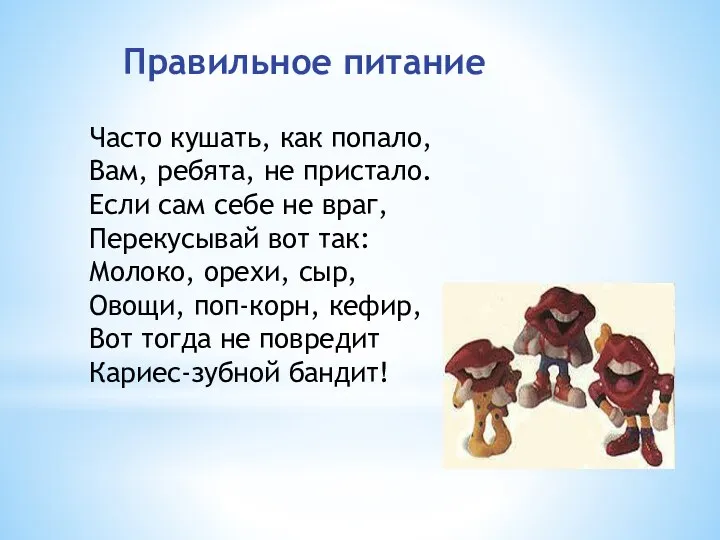 Правильное питание

Часто кушать, как попало,
Вам, ребята, не пристало.
Если сам себе не враг,
Перекусывай вот так:
Молоко, орехи, сыр,
Овощи, поп-корн, кефир,
Вот тогда не повредит
Кариес-зубной бандит!